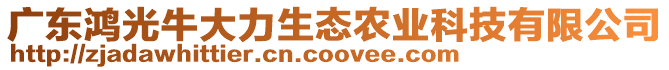 广东鸿光牛大力生态农业科技有限公司
http://zjadawhittier.cn.coovee.com